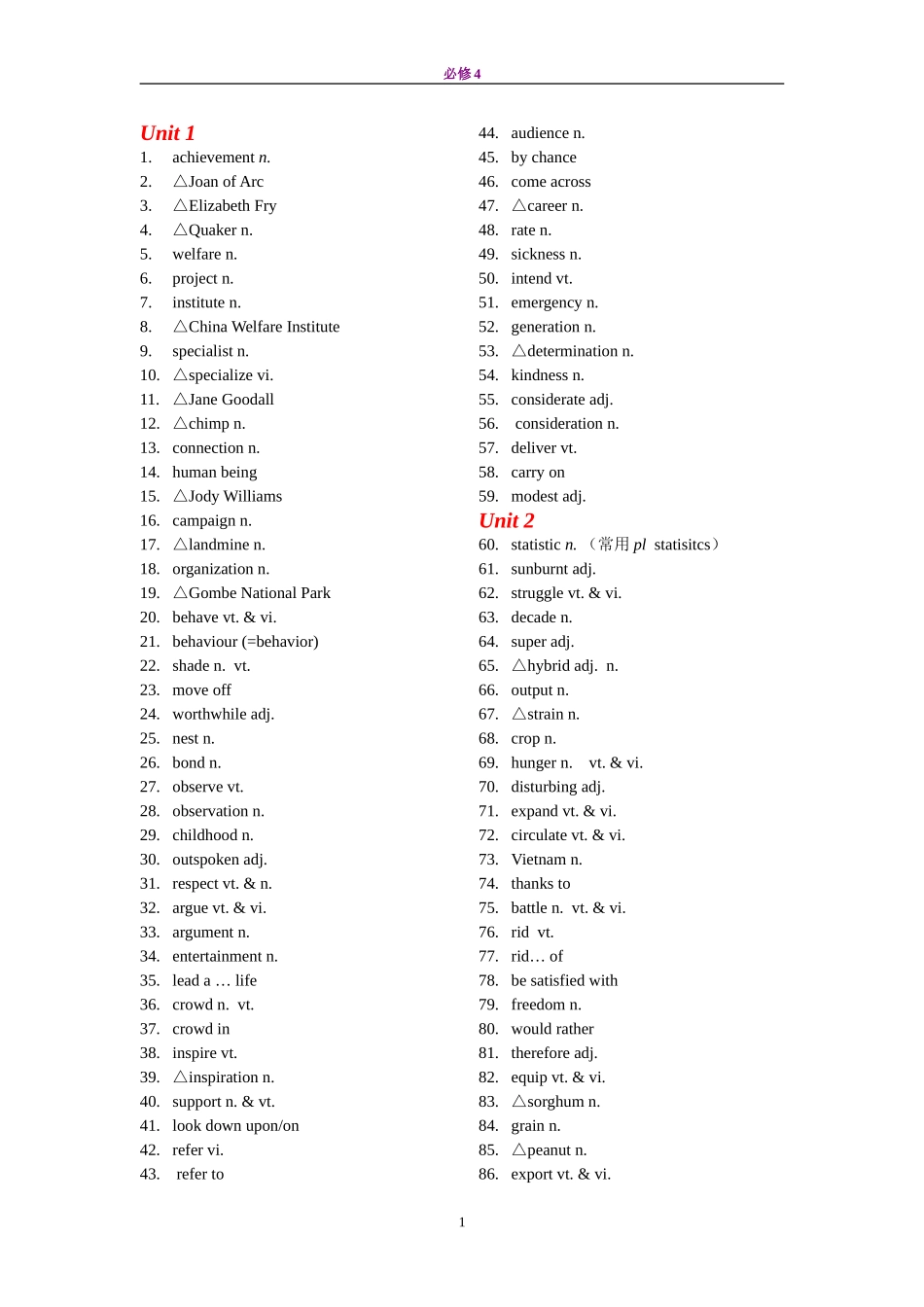 必修 4

Unit 1
1. achievement n.
2. △Joan of Arc
3. △Elizabeth Fry
4. △Quaker n.
5. welfare n.
6. project n.
7. institute n.
8. △China Welfare Institute
9. specialist n.
10. △specialize vi.
11. △Jane Goodall
12. △chimp n.
13. connection n.
14. human being
15. △Jody Williams
16. campaign n.
17. △landmine n.
18. organization n.
19. △Gombe National Park
20. behave vt. & vi.
21. behaviour (=behavior)
22. shade n. vt.
23. move off
24. worthwhile adj.
25. nest n.
26. bond n.
27. observe vt.
28. observation n.
29. childhood n.
30. outspoken adj.
31. respect vt. & n.
32. argue vt. & vi.
33. argument n.
34. entertainment n.
35. lead a … life
36. crowd n. vt.
37. crowd in
38. inspire vt.
39. △inspiration n.
40. support n. & vt.
41. look down upon/on
42. refer vi.
43. refer to
44. audience n.
45. by chance
46. come across
47. △career n.
48. rate n.
49. sickness n.
50. intend vt.
51. emergency n.
52. generation n.
53. △determination n.
54. kindness n.
55. considerate adj.
56. consideration n.
57. deliver vt.
58. carry on
59. modest adj.
Unit 2
60. statistic n. （常用 pl statisitcs）
61. sunburnt adj.
62. struggle vt. & vi.
63. decade n.
64. super adj.
65. △hybrid adj. n.
66. output n.
67. △strain n.
68. crop n.
69. hunger n. vt. & vi.
70. disturbing adj.
71. expand vt. & vi.
72. circulate vt. & vi.
73. Vietnam n.
74. thanks to
75. battle n. vt. & vi.
76. rid vt.
77. rid… of
78. be satisfied with
79. freedom n.
80. would rather
81. therefore adj.
82. equip vt. & vi.
83. △sorghum n.
84. grain n.
85. △peanut n.
86. export vt. & vi.

1